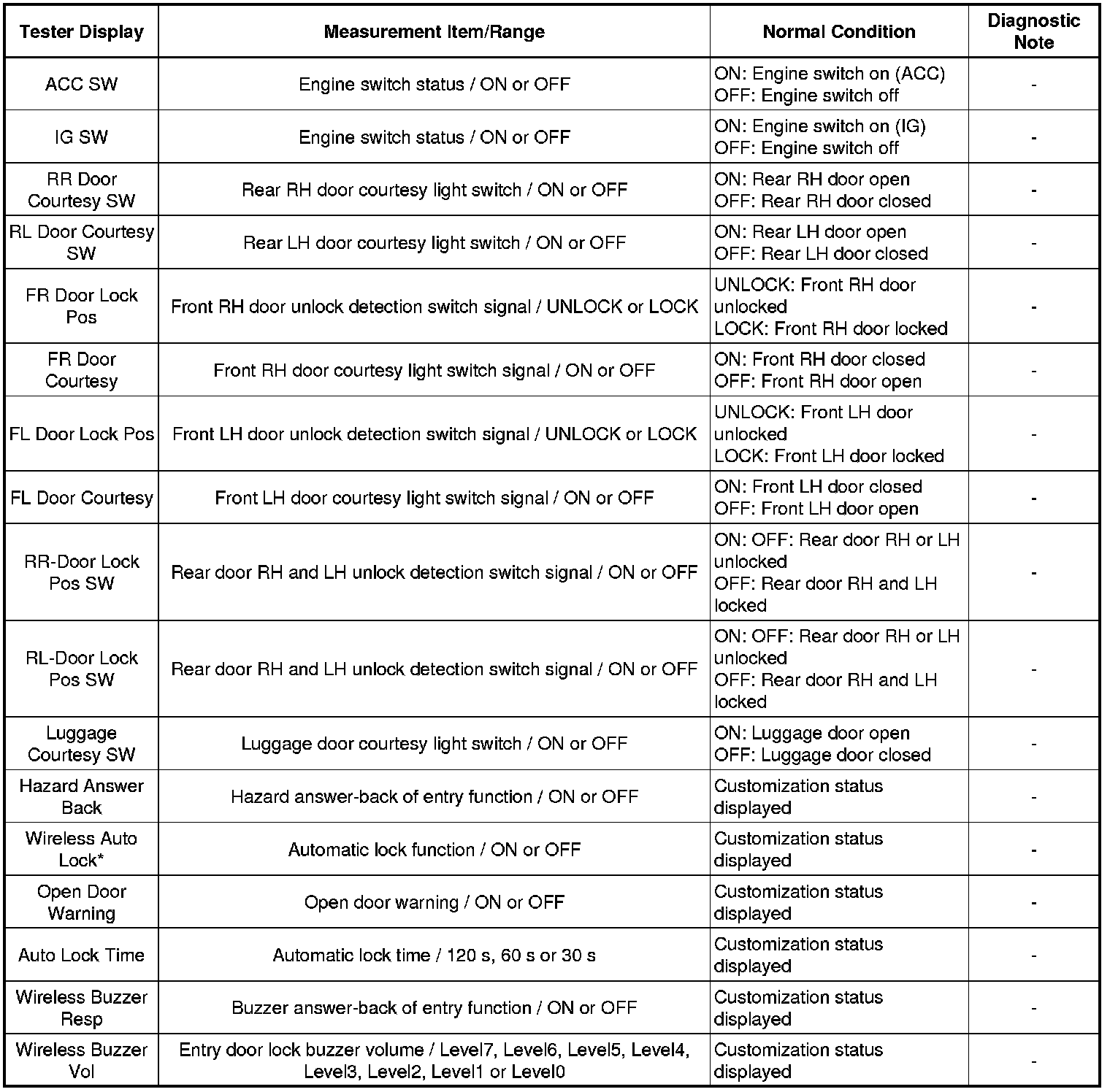 | Tester Display | Measurement Item/Range | Normal Condition | Diagnostic Note |
|---|---|---|---|
| ACC SW | Engine switch status / ON or OFF | ON: Engine switch on (ACC) OFF: Engine switch off | - |
| IG SW | Engine switch status / ON or OFF | ON: Engine switch on (IG) OFF: Engine switch off | - |
| RR Door Courtesy SW | Rear RH door courtesy light switch / ON or OFF | ON: Rear RH door open OFF: Rear RH door closed | - |
| RL Door Courtesy SW | Rear LH door courtesy light switch / ON or OFF | ON: Rear LH door open OFF: Rear LH door closed | - |
| FR Door Lock Pos | Front RH door unlock detection switch signal / UNLOCK or LOCK | UNLOCK: Front RH door unlocked LOCK: Front RH door locked | - |
| FR Door Courtesy | Front RH door courtesy light switch signal / ON or OFF | ON: Front RH door closed OFF: Front RH door open | - |
| FL Door Lock Pos | Front LH door unlock detection switch signal / UNLOCK or LOCK | UNLOCK: Front LH door unlocked LOCK: Front LH door locked | - |
| FL Door Courtesy | Front LH door courtesy light switch signal / ON or OFF | ON: Front LH door closed OFF: Front LH door open | - |
| RR-Door Lock Pos SW | Rear door RH and LH unlock detection switch signal / ON or OFF | ON: OFF: Rear door RH or LH unlocked OFF: Rear door RH and LH locked | - |
| RL-Door Lock Pos SW | Rear door RH and LH unlock detection switch signal / ON or OFF | ON: OFF: Rear door RH or LH unlocked OFF: Rear door RH and LH locked | - |
| Luggage Courtesy SW | Luggage door courtesy light switch / ON or OFF | ON: Luggage door open OFF: Luggage door closed | - |
| Hazard Answer Back | Hazard answer-back of entry function / ON or OFF | Customization status displayed | - |
| Wireless Auto Lock* | Automatic lock function / ON or OFF | Customization status displayed | - |
| Open Door Warning | Open door warning / ON or OFF | Customization status displayed | - |
| Auto Lock Time | Automatic lock time / 120 s, 60 s or 30 s | Customization status displayed | - |
| Wireless Buzzer Resp | Buzzer answer-back of entry function / ON or OFF | Customization status displayed | - |
| Wireless Buzzer Vol | Entry door lock buzzer volume / Level7, Level6, Level5, Level4, Level3, Level2, Level1 or Level0 | Customization status displayed | - |